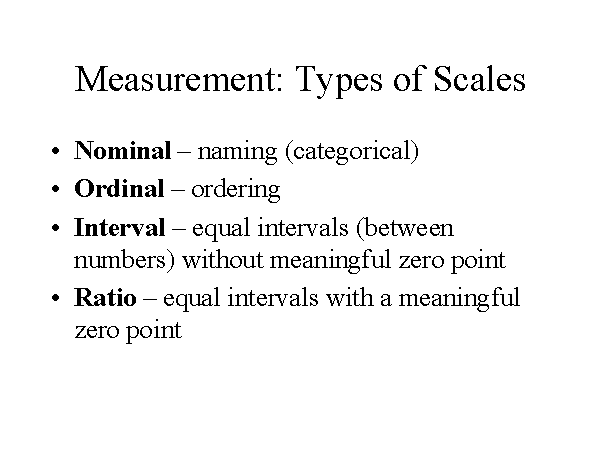 Measurement: Types of Scales

• Nominal – naming (categorical)
• Ordinal – ordering
• Interval – equal intervals (between numbers) without meaningful zero point
• Ratio – equal intervals with a meaningful zero point